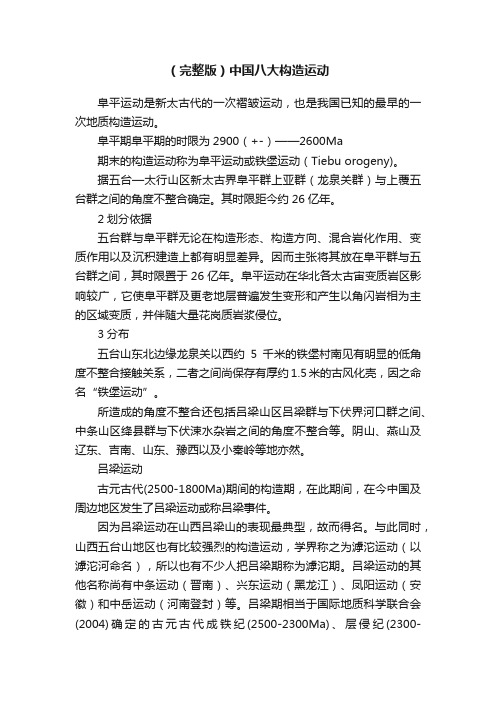 （完整版）中国八大构造运动

阜平运动是新太古代的一次褶皱运动，也是我国已知的最早的一次地质构造运动。

阜平期阜平期的时限为 2900（+-）——2600Ma

期末的构造运动称为阜平运动或铁堡运动（Tiebu orogeny)。

据五台—太行山区新太古界阜平群上亚群（龙泉关群）与上覆五台群之间的角度不整合确定。其时限距今约 26 亿年。

2 划分依据

五台群与阜平群无论在构造形态、构造方向、混合岩化作用、变质作用以及沉积建造上都有明显差异。因而主张将其放在阜平群与五台群之间，其时限置于 26 亿年。阜平运动在华北各太古宙变质岩区影响较广，它使阜平群及更老地层普遍发生变形和产生以角闪岩相为主的区域变质，并伴随大量花岗质岩浆侵位。

3 分布

五台山东北边缘龙泉关以西约 5 千米的铁堡村南见有明显的低角度不整合接触关系，二者之间尚保存有厚约 1.5 米的古风化壳，因之命名“铁堡运动”。

所造成的角度不整合还包括吕梁山区吕梁群与下伏界河口群之间、中条山区绛县群与下伏涑水杂岩之间的角度不整合等。阴山、燕山及辽东、吉南、山东、豫西以及小秦岭等地亦然。

吕梁运动

古元古代(2500-1800Ma)期间的构造期，在此期间，在今中国及周边地区发生了吕梁运动或称吕梁事件。

因为吕梁运动在山西吕梁山的表现最典型，故而得名。与此同时，山西五台山地区也有比较强烈的构造运动，学界称之为滹沱运动（以滹沱河命名），所以也有不少人把吕梁期称为滹沱期。吕梁运动的其他名称尚有中条运动（晋南）、兴东运动（黑龙江）、凤阳运动（安徽）和中岳运动（河南登封）等。吕梁期相当于国际地质科学联合会(2004) 确定的古元古代成铁纪(2500-2300Ma)、层侵纪(2300-